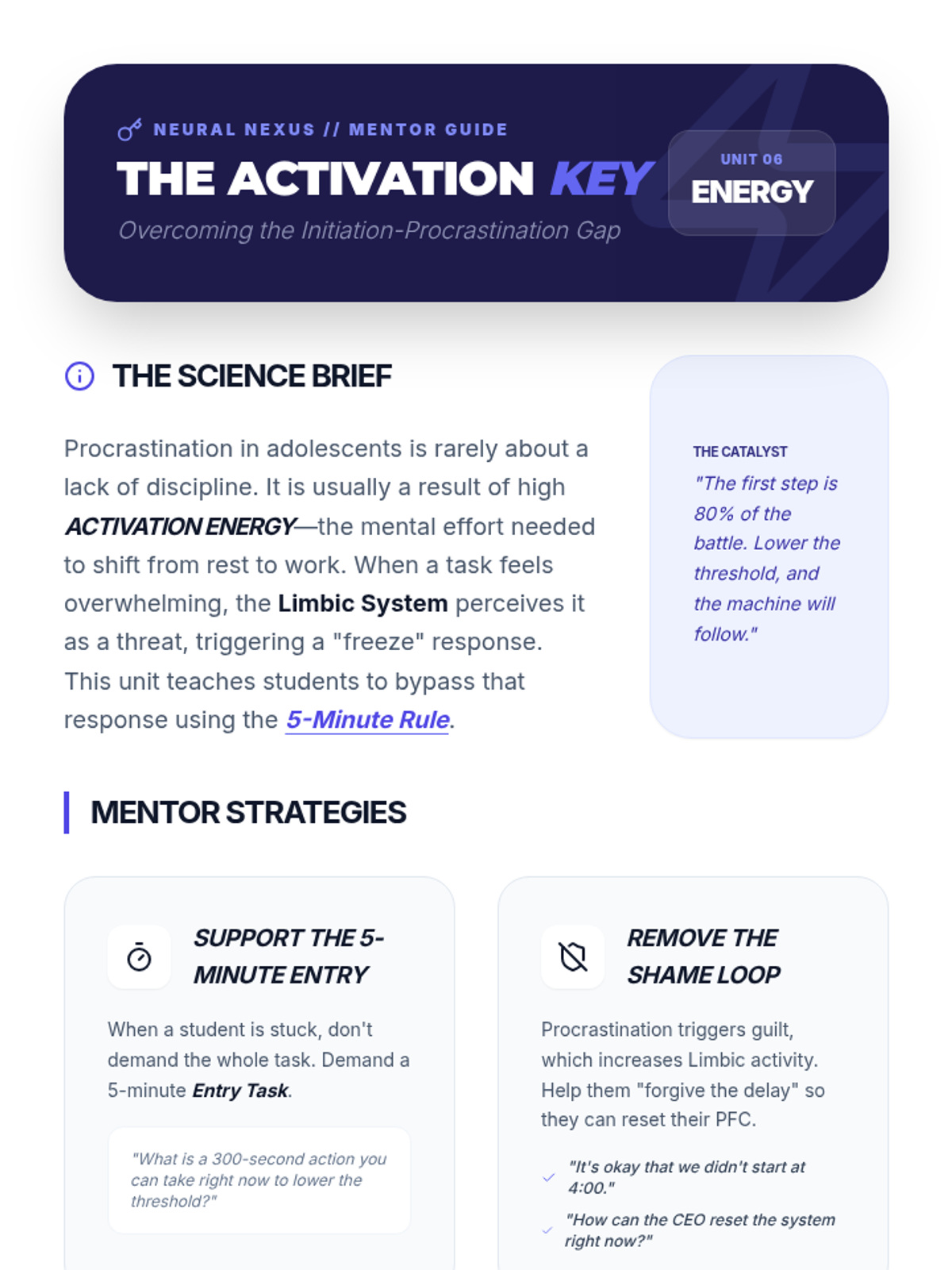 NEURAL NEXUS // MENTOR GUIDE

THE ACTIVATION KEY

Overcoming the Initiation-Procrastination Gap

UNIT 06

ENERGY

THE SCIENCE BRIEF

Procrastination in adolescents is rarely about a lack of discipline. It is usually a result of high ACTIVATION ENERGY—the mental effort needed to shift from rest to work. When a task feels overwhelming, the Limbic System perceives it as a threat, triggering a "freeze" response. This unit teaches students to bypass that response using the 5-Minute Rule.

THE CATALYST

"The first step is 80% of the battle. Lower the threshold, and the machine will follow."

MENTOR STRATEGIES

SUPPORT THE 5-MINUTE ENTRY

When a student is stuck, don't demand the whole task. Demand a 5-minute Entry Task.

"What is a 300-second action you can take right now to lower the threshold?"

REMOVE THE SHAME LOOP

Procrastination triggers guilt, which increases Limbic activity. Help them "forgive the delay" so they can reset their PFC.

"It's okay that we didn't start at 4:00."

"How can the CEO reset the system right now?"